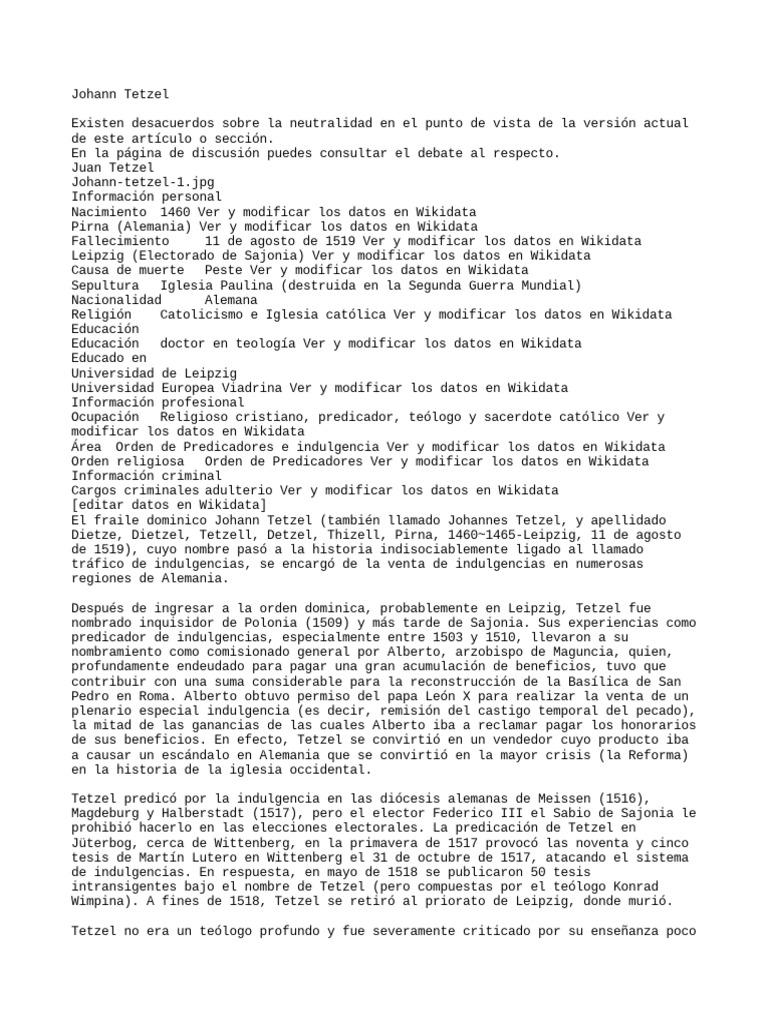 Johann Tetzel

Existen desacuerdos sobre la neutralidad en el punto de vista de la versión actual de este artículo o sección.
En la página de discusión puedes consultar el debate al respecto.
Juan Tetzel
Johann-tetzel-1.jpg
Información personal
Nacimiento 1460 Ver y modificar los datos en Wikidata
Pirna (Alemania) Ver y modificar los datos en Wikidata
Fallecimiento 11 de agosto de 1519 Ver y modificar los datos en Wikidata
Leipzig (Electorado de Sajonia) Ver y modificar los datos en Wikidata
Causa de muerte Peste Ver y modificar los datos en Wikidata
Sepultura Iglesia Paulina (destruida en la Segunda Guerra Mundial)
Nacionalidad Alemana
Religión Catolicismo e Iglesia católica Ver y modificar los datos en Wikidata
Educación
Educación doctor en teología Ver y modificar los datos en Wikidata
Educado en
Universidad de Leipzig
Universidad Europea Viadrina Ver y modificar los datos en Wikidata
Información profesional
Ocupación Religioso cristiano, predicador, teólogo y sacerdote católico Ver y modificar los datos en Wikidata
Área Orden de Predicadores e indulgencia Ver y modificar los datos en Wikidata
Orden religiosa Orden de Predicadores Ver y modificar los datos en Wikidata
Información criminal
Cargos criminales adulterio Ver y modificar los datos en Wikidata
[editar datos en Wikidata]
El fraile dominico Johann Tetzel (también llamado Johannes Tetzel, y apellidado Dietze, Dietzel, Tetzell, Detzel, Thizell, Pirna, 1460~1465-Leipzig, 11 de agosto de 1519), cuyo nombre pasó a la historia indisociablemente ligado al llamado tráfico de indulgencias, se encargó de la venta de indulgencias en numerosas regiones de Alemania.

Después de ingresar a la orden dominica, probablemente en Leipzig, Tetzel fue nombrado inquisidor de Polonia (1509) y más tarde de Sajonia. Sus experiencias como predicador de indulgencias, especialmente entre 1503 y 1510, llevaron a su nombramiento como comisionado general por Alberto, arzobispo de Maguncia, quien, profundamente endeudado para pagar una gran acumulación de beneficios, tuvo que contribuir con una suma considerable para la reconstrucción de la Basílica de San Pedro en Roma. Alberto obtuvo permiso del papa León X para realizar la venta de un plenario especial indulgencia (es decir, remisión del castigo temporal del pecado), la mitad de las ganancias de las cuales Alberto iba a reclamar pagar los honorarios de sus beneficios. En efecto, Tetzel se convirtió en un vendedor cuyo producto iba a causar un escándalo en Alemania que se convirtió en la mayor crisis (la Reforma) en la historia de la iglesia occidental.

Tetzel predicó por la indulgencia en las diócesis alemanas de Meissen (1516), Magdeburg y Halberstadt (1517), pero el elector Federico III el Sabio de Sajonia le prohibió hacerlo en las elecciones electorales. La predicación de Tetzel en Jüterbog, cerca de Wittenberg, en la primavera de 1517 provocó las noventa y cinco tesis de Martín Lutero en Wittenberg el 31 de octubre de 1517, atacando el sistema de indulgencias. En respuesta, en mayo de 1518 se publicaron 50 tesis intransigentes bajo el nombre de Tetzel (pero compuestas por el teólogo Konrad Wimpina). A fines de 1518, Tetzel se retiró al priorato de Leipzig, donde murió.

Tetzel no era un teólogo profundo y fue severamente criticado por su enseñanza poco